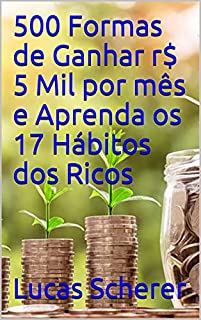 500 Formas de Ganhar r$ 5 Mil por mês e Aprenda os 17 Hábitos dos Ricos

Lucas Scherer